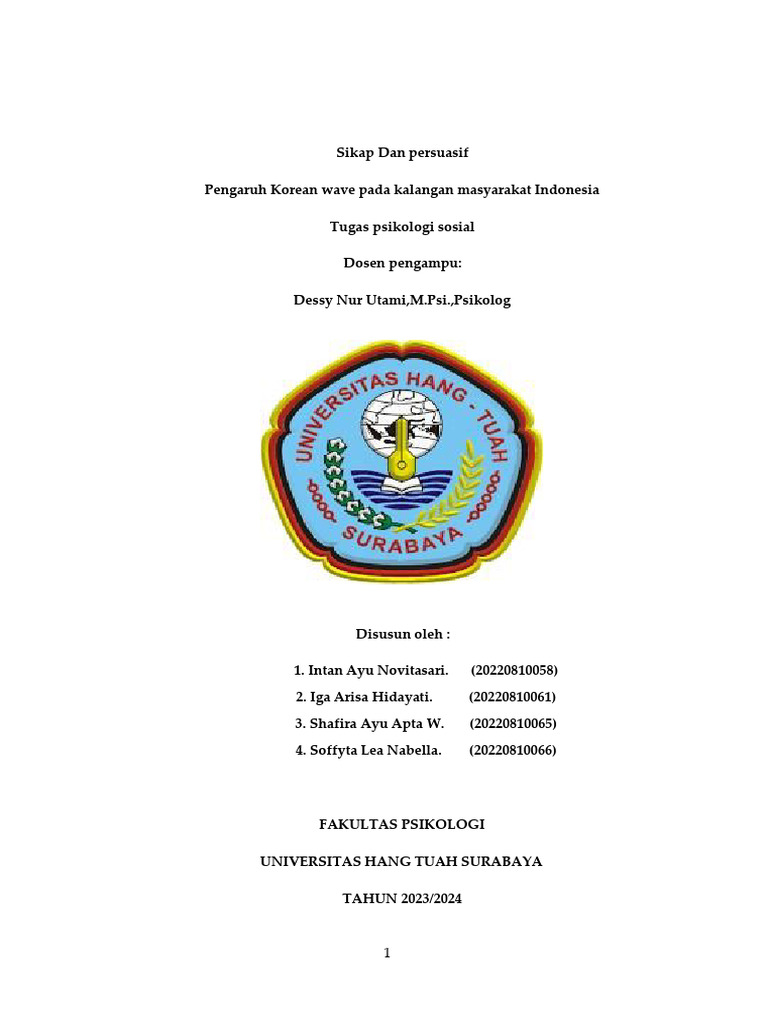 Sikap Dan persuasif

Pengaruh Korean wave pada kalangan masyarakat Indonesia

Tugas psikologi sosial

Dosen pengampu:

Dessy Nur Utami,M.Psi.,Psikolog

UNIVERSITAS HANG - TUAH

SURABAYA

Disusun oleh :

1. Intan Ayu Novitasari. (20220810058)
2. Iga Arisa Hidayati. (20220810061)
3. Shafira Ayu Apta W. (20220810065)
4. Soffyta Lea Nabella. (20220810066)

FAKULTAS PSIKOLOGI

UNIVERSITAS HANG TUAH SURABAYA

TAHUN 2023/2024

1